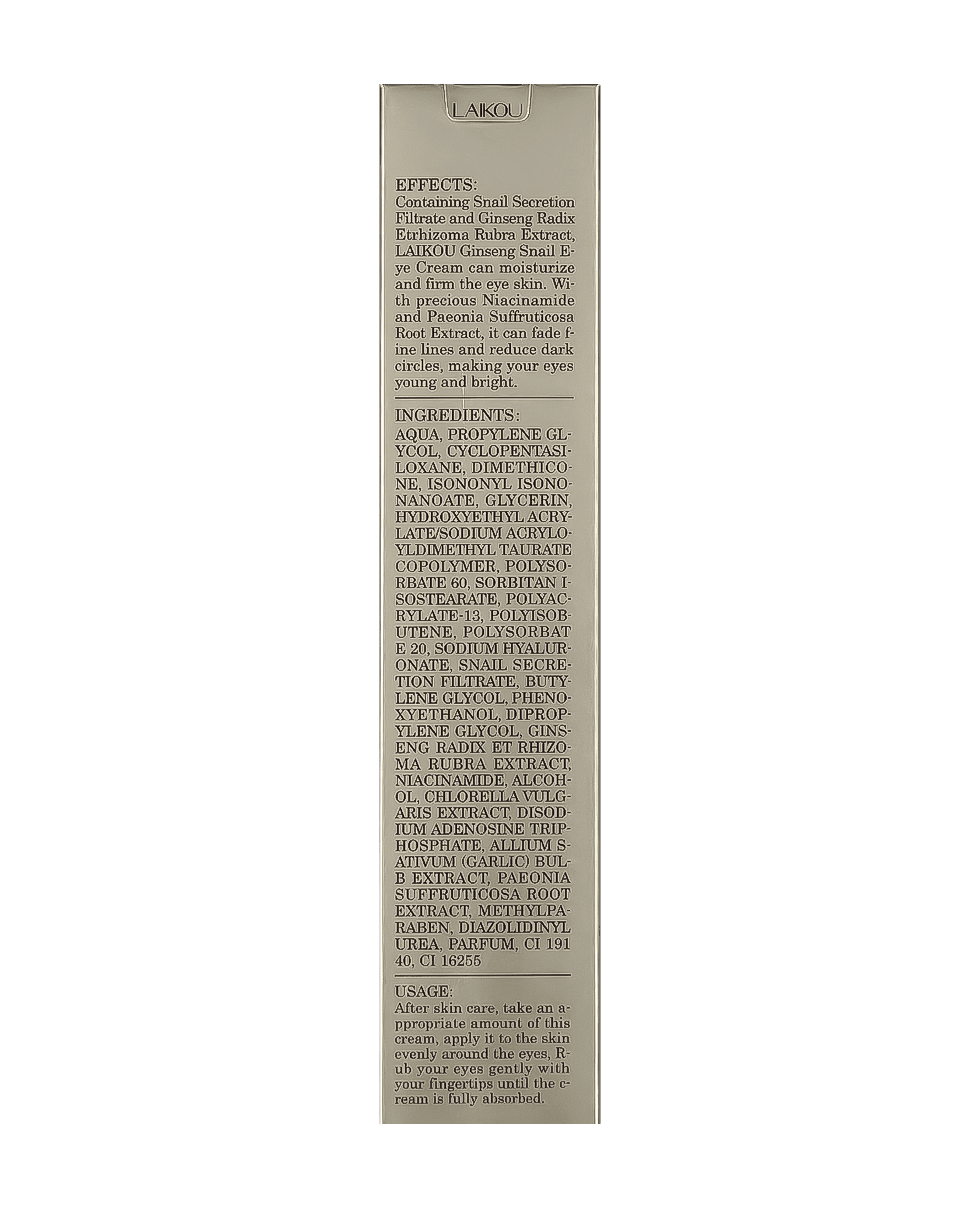 LAIKOU

EFFECTS:
Containing Snail Secretion Filtrate and Ginseng Radix Etrhizoma Rubra Extract, LAIKOU Ginseng Snail Eye Cream can moisturize and firm the eye skin. With precious Niacinamide and Paeonia Suffruticosa Root Extract, it can fade fine lines and reduce dark circles, making your eyes young and bright.

INGREDIENTS:
AQUA, PROPYLENE GLYCOL, CYCLOPENTASILOXANE, DIMETHICONE, ISONONYL ISONONANOATE, GLYCERIN, HYDROXYETHYL ACRYLATE/SODIUM ACRYLOYLDIMETHYL TAURATE COPOLYMER, POLYSORBATE 60, SORBITAN ISOSTEARATE, POLYACRYLATE-13, POLYISOBUTENE, POLYSORBATE 20, SODIUM HYALURONATE, SNAIL SECRETION FILTRATE, BUTYLENE GLYCOL, PHENOXYETHANOL, DIPROPYLENE GLYCOL, GINSENG RADIX ET RHIZOMA RUBRA EXTRACT, NIACINAMIDE, ALCOHOL, CHLORELLA VULGARIS EXTRACT, DISODIUM ADENOSINE TRIPHOSPHATE, ALLIUM SATIVUM (GARLIC) BULB EXTRACT, PAEONIA SUFFRUTICOSA ROOT EXTRACT, METHYLPARABEN, DIAZOLIDINYL UREA, PARFUM, CI 19140, CI 16255

USAGE:
After skin care, take an appropriate amount of this cream, apply it to the skin evenly around the eyes, Rub your eyes gently with your fingertips until the cream is fully absorbed.